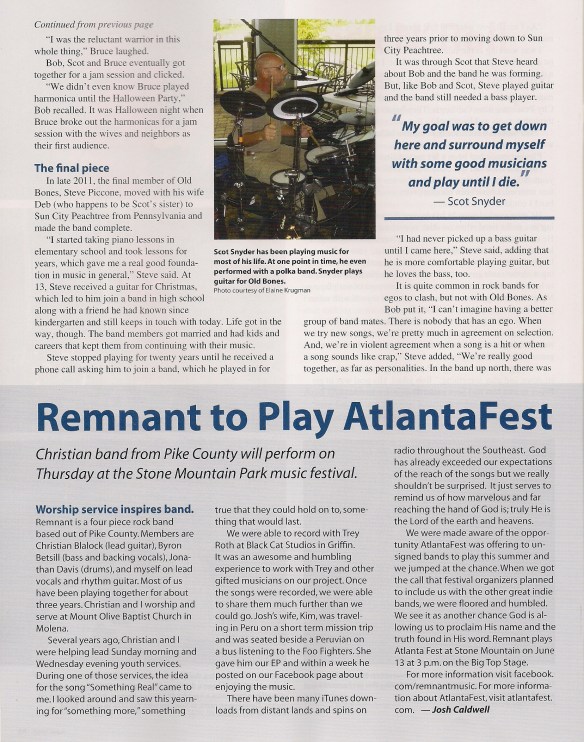 Continued from previous page

"I was the reluctant warrior in this whole thing," Bruce laughed.

Bob, Scot and Bruce eventually got together for a jam session and clicked.

"We didn't even know Bruce played harmonica until the Halloween Party," Bob recalled. It was Halloween night when Bruce broke out the harmonicas for a jam session with the wives and neighbors as their first audience.

The final piece

In late 2011, the final member of Old Bones, Steve Piccone, moved with his wife Deb (who happens to be Scot's sister) to Sun City Peachtree from Pennsylvania and made the band complete.

"I started taking piano lessons in elementary school and took lessons for years, which gave me a real good foundation in music in general," Steve said. At 13, Steve received a guitar for Christmas, which led to him join a band in high school along with a friend he had known since kindergarten and still keeps in touch with today. Life got in the way, though. The band members got married and had kids and careers that kept them from continuing with their music.

Steve stopped playing for twenty years until he received a phone call asking him to join a band, which he played in for

Scot Snyder has been playing music for most of his life. At one point in time, he even performed with a polka band. Snyder plays guitar for Old Bones.
Photo courtesy of Elaine Krugman

three years prior to moving down to Sun City Peachtree.

It was through Scot that Steve heard about Bob and the band he was forming. But, like Bob and Scot, Steve played guitar and the band still needed a bass player.

"My goal was to get down here and surround myself with some good musicians and play until I die."
— Scot Snyder

"I had never picked up a bass guitar until I came here," Steve said, adding that he is more comfortable playing guitar, but he loves the bass, too.

It is quite common in rock bands for egos to clash, but not with Old Bones. As Bob put it, "I can't imagine having a better group of band mates. There is nobody that has an ego. When we try new songs, we're pretty much in agreement on selection. And, we're in violent agreement when a song is a hit or when a song sounds like crap," Steve added, "We're really good together, as far as personalities. In the band up north, there was

Remnant to Play AtlantaFest

Christian band from Pike County will perform on Thursday at the Stone Mountain Park music festival.

Worship service inspires band.

Remnant is a four piece rock band based out of Pike County. Members are Christian Blalock (lead guitar), Byron Betsill (bass and backing vocals), Jonathan Davis (drums), and myself on lead vocals and rhythm guitar. Most of us have been playing together for about three years. Christian and I worship and serve at Mount Olive Baptist Church in Molena.

Several years ago, Christian and I were helping lead Sunday morning and Wednesday evening youth services. During one of those services, the idea for the song "Something Real" came to me. I looked around and saw this yearning for "something more," something true that they could hold on to, something that would last.

We were able to record with Trey Roth at Black Cat Studios in Griffin. It was an awesome and humbling experience to work with Trey and other gifted musicians on our project. Once the songs were recorded, we were able to share them much further than we could go. Josh's wife, Kim, was traveling in Peru on a short term mission trip and was seated beside a Peruvian on a bus listening to the Foo Fighters. She gave him our EP and within a week he posted on our Facebook page about enjoying the music.

There have been many iTunes downloads from distant lands and spins on radio throughout the Southeast. God has already exceeded our expectations of the reach of the songs but we really shouldn't be surprised. It just serves to remind us of how marvelous and far reaching the hand of God is; truly He is the Lord of the earth and heavens.

We were made aware of the opportunity AtlantaFest was offering to unsigned bands to play this summer and we jumped at the chance. When we got the call that festival organizers planned to include us with the other great indie bands, we were floored and humbled. We see it as another chance God is allowing us to proclaim His name and the truth found in His word. Remnant plays Atlanta Fest at Stone Mountain on June 13 at 3 p.m. on the Big Top Stage.

For more information visit facebook.com/remnantmusic. For more information about AtlantaFest, visit atlantafest.com. — Josh Caldwell